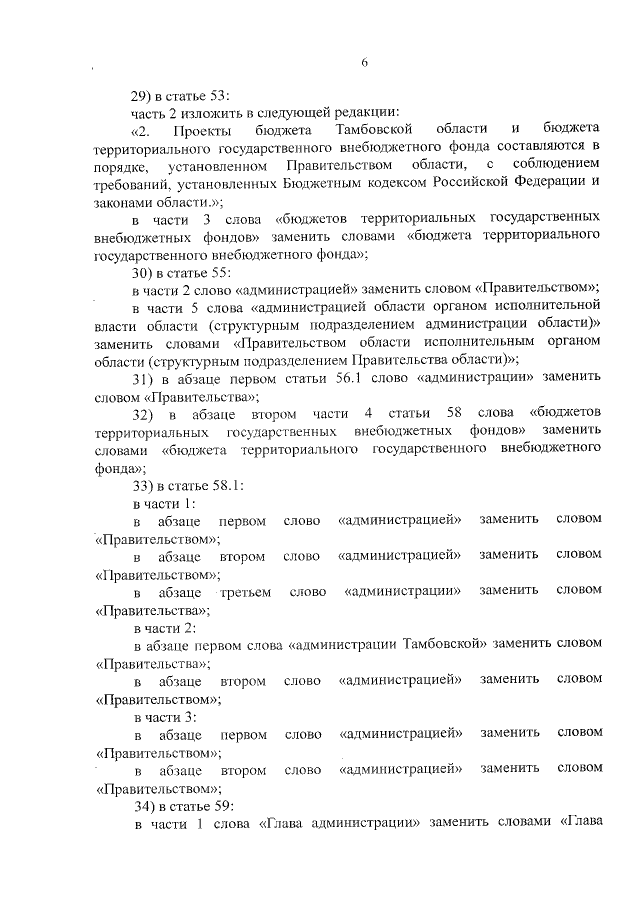 6

29) в статье 53:

часть 2 изложить в следующей редакции:

«2. Проекты бюджета Тамбовской области и бюджета территориального государственного внебюджетного фонда составляются в порядке, установленном Правительством области, с соблюдением требований, установленных Бюджетным кодексом Российской Федерации и законами области.»;

в части 3 слова «бюджетов территориальных государственных внебюджетных фондов» заменить словами «бюджета территориального государственного внебюджетного фонда»;

30) в статье 55:

в части 2 слово «администрацией» заменить словом «Правительством»;

в части 5 слова «администрацией области органом исполнительной власти области (структурным подразделением администрации области)» заменить словами «Правительством области исполнительным органом области (структурным подразделением Правительства области)»;

31) в абзаце первом статьи 56.1 слово «администрации» заменить словом «Правительства»;

32) в абзаце втором части 4 статьи 58 слова «бюджетов территориальных государственных внебюджетных фондов» заменить словами «бюджета территориального государственного внебюджетного фонда»;

33) в статье 58.1:

в части 1:

в абзаце первом слово «администрацией» заменить словом «Правительством»;

в абзаце втором слово «администрацией» заменить словом «Правительством»;

в абзаце третьем слово «администрации» заменить словом «Правительства»;

в части 2:

в абзаце первом слова «администрации Тамбовской» заменить словом «Правительства»;

в абзаце втором слово «администрацией» заменить словом «Правительством»;

в части 3:

в абзаце первом слово «администрацией» заменить словом «Правительством»;

в абзаце втором слово «администрацией» заменить словом «Правительством»;

34) в статье 59:

в части 1 слова «Глава администрации» заменить словами «Глава